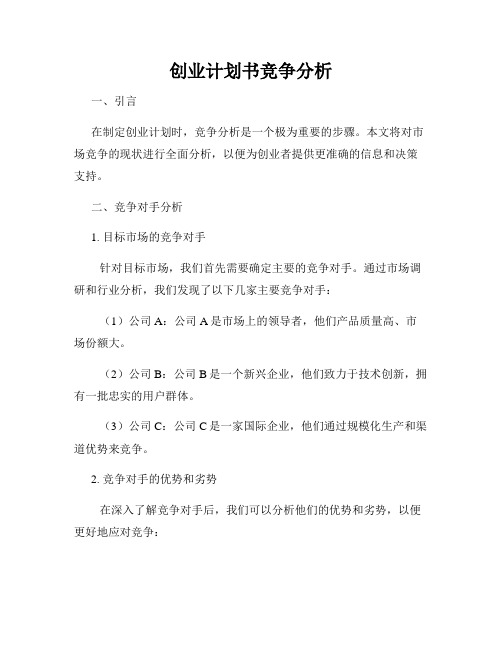 创业计划书竞争分析

一、引言

在制定创业计划时，竞争分析是一个极为重要的步骤。本文将对市场竞争的现状进行全面分析，以便为创业者提供更准确的信息和决策支持。

二、竞争对手分析

1. 目标市场的竞争对手

针对目标市场，我们首先需要确定主要的竞争对手。通过市场调研和行业分析，我们发现了以下几家主要竞争对手：

（1）公司 A：公司 A 是市场上的领导者，他们产品质量高、市场份额大。

（2）公司 B：公司 B 是一个新兴企业，他们致力于技术创新，拥有一批忠实的用户群体。

（3）公司 C：公司 C 是一家国际企业，他们通过规模化生产和渠道优势来竞争。

2. 竞争对手的优势和劣势

在深入了解竞争对手后，我们可以分析他们的优势和劣势，以便更好地应对竞争：